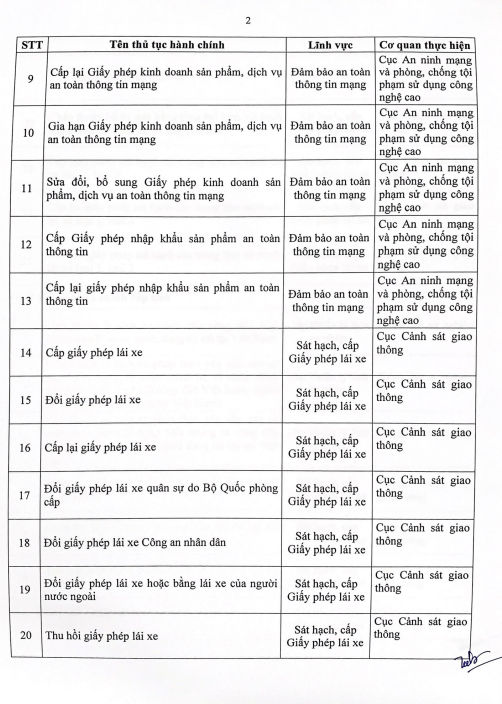 2

| STT | Tên thủ tục hành chính | Lĩnh vực | Cơ quan thực hiện |
|---|---|---|---|
| 9 | Cấp lại Giấy phép kinh doanh sản phẩm, dịch vụ an toàn thông tin mạng | Đảm bảo an toàn thông tin mạng | Cục An ninh mạng và phòng, chống tội phạm sử dụng công nghệ cao |
| 10 | Gia hạn Giấy phép kinh doanh sản phẩm, dịch vụ an toàn thông tin mạng | Đảm bảo an toàn thông tin mạng | Cục An ninh mạng và phòng, chống tội phạm sử dụng công nghệ cao |
| 11 | Sửa đổi, bổ sung Giấy phép kinh doanh sản phẩm, dịch vụ an toàn thông tin mạng | Đảm bảo an toàn thông tin mạng | Cục An ninh mạng và phòng, chống tội phạm sử dụng công nghệ cao |
| 12 | Cấp Giấy phép nhập khẩu sản phẩm an toàn thông tin | Đảm bảo an toàn thông tin mạng | Cục An ninh mạng và phòng, chống tội phạm sử dụng công nghệ cao |
| 13 | Cấp lại giấy phép nhập khẩu sản phẩm an toàn thông tin | Đảm bảo an toàn thông tin mạng | Cục An ninh mạng và phòng, chống tội phạm sử dụng công nghệ cao |
| 14 | Cấp giấy phép lái xe | Sát hạch, cấp Giấy phép lái xe | Cục Cảnh sát giao thông |
| 15 | Đổi giấy phép lái xe | Sát hạch, cấp Giấy phép lái xe | Cục Cảnh sát giao thông |
| 16 | Cấp lại giấy phép lái xe | Sát hạch, cấp Giấy phép lái xe | Cục Cảnh sát giao thông |
| 17 | Đổi giấy phép lái xe quân sự do Bộ Quốc phòng cấp | Sát hạch, cấp Giấy phép lái xe | Cục Cảnh sát giao thông |
| 18 | Đổi giấy phép lái xe Công an nhân dân | Sát hạch, cấp Giấy phép lái xe | Cục Cảnh sát giao thông |
| 19 | Đổi giấy phép lái xe hoặc bằng lái xe của người nước ngoài | Sát hạch, cấp Giấy phép lái xe | Cục Cảnh sát giao thông |
| 20 | Thu hồi giấy phép lái xe | Sát hạch, cấp Giấy phép lái xe | Cục Cảnh sát giao thông |